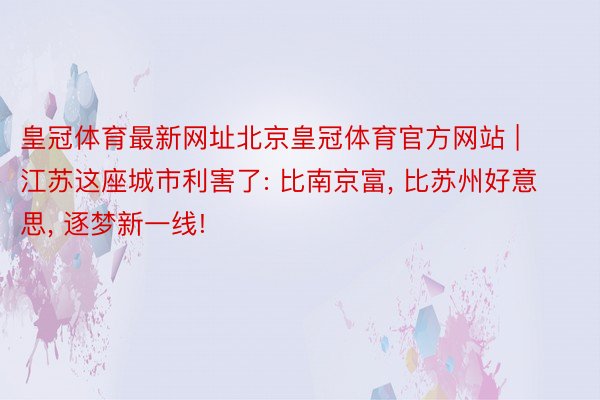 皇冠体育最新网址北京皇冠体育官方网站 | 江苏这座城市利害了: 比南京富, 比苏州好意思, 逐梦新一线!